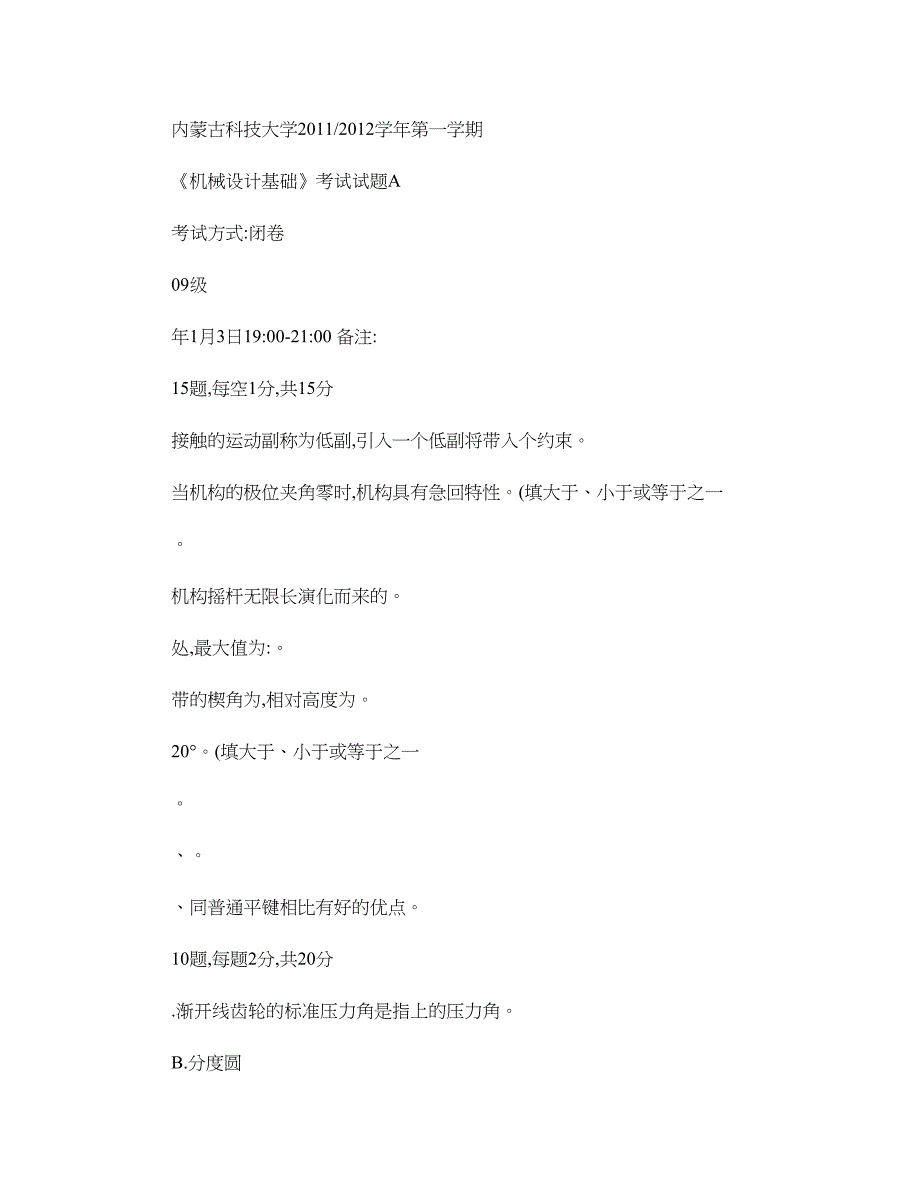 内蒙古科技大学2011/2012学年第一学期

《机械设计基础》考试试题A

考试方式:闭卷

09级

年1月3日19:00-21:00 备注:

15题,每空1分,共15分

接触的运动副称为低副,引入一个低副将带入个约束。

当机构的极位夹角零时,机构具有急回特性。(填大于、小于或等于之一

。

机构摇杆无限长演化而来的。

处,最大值为:。

带的楔角为,相对高度为。

20°。(填大于、小于或等于之一

。

、。

、同普通平键相比有好的优点。

10题,每题2分,共20分

.渐开线齿轮的标准压力角是指上的压力角。

B.分度圆